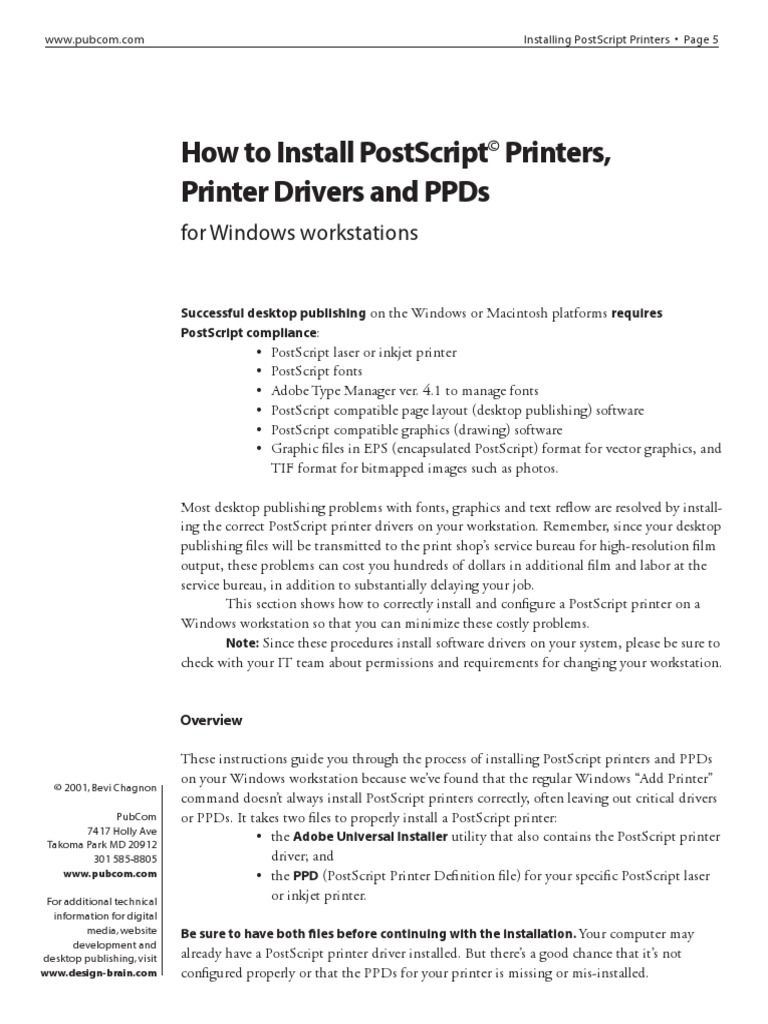 www.pubcom.com

Installing PostScript Printers • Page 5

How to Install PostScript© Printers, Printer Drivers and PPDs

for Windows workstations

Successful desktop publishing on the Windows or Macintosh platforms requires PostScript compliance:
• PostScript laser or inkjet printer
• PostScript fonts
• Adobe Type Manager ver. 4.1 to manage fonts
• PostScript compatible page layout (desktop publishing) software
• PostScript compatible graphics (drawing) software
• Graphic files in EPS (encapsulated PostScript) format for vector graphics, and TIF format for bitmapped images such as photos.

Most desktop publishing problems with fonts, graphics and text reflow are resolved by installing the correct PostScript printer drivers on your workstation. Remember, since your desktop publishing files will be transmitted to the print shop's service bureau for high-resolution film output, these problems can cost you hundreds of dollars in additional film and labor at the service bureau, in addition to substantially delaying your job.

This section shows how to correctly install and configure a PostScript printer on a Windows workstation so that you can minimize these costly problems.

Note: Since these procedures install software drivers on your system, please be sure to check with your IT team about permissions and requirements for changing your workstation.

Overview

These instructions guide you through the process of installing PostScript printers and PPDs on your Windows workstation because we've found that the regular Windows "Add Printer" command doesn't always install PostScript printers correctly, often leaving out critical drivers or PPDs. It takes two files to properly install a PostScript printer:
• the Adobe Universal Installer utility that also contains the PostScript printer driver; and
• the PPD (PostScript Printer Definition file) for your specific PostScript laser or inkjet printer.

Be sure to have both files before continuing with the installation. Your computer may already have a PostScript printer driver installed. But there's a good chance that it's not configured properly or that the PPDs for your printer is missing or mis-installed.

© 2001, Bevi Chagnon

PubCom
7417 Holly Ave
Takoma Park MD 20912
301 585-8805
www.pubcom.com

For additional technical information for digital media, website development and desktop publishing, visit www.design-brain.com